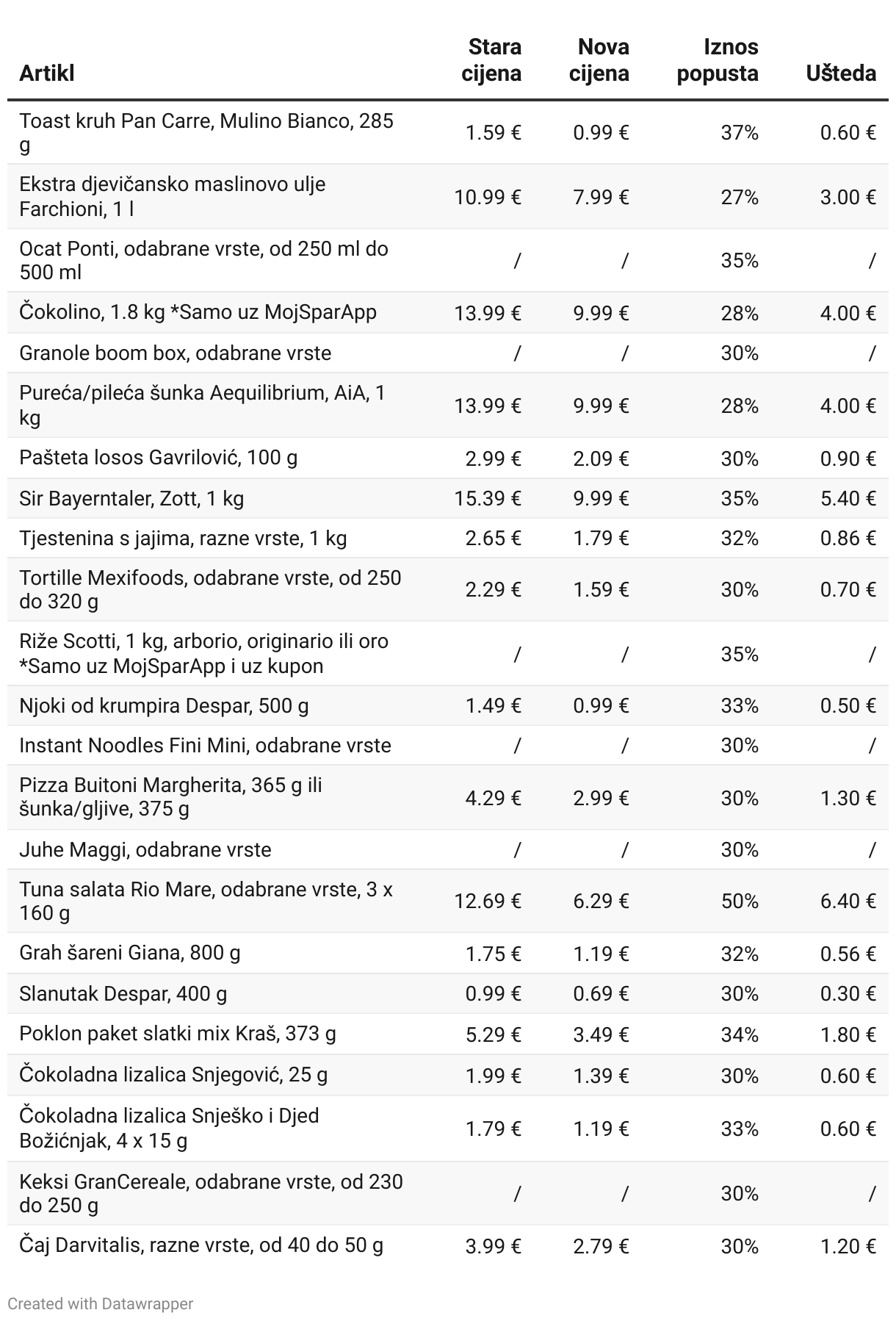 | Artikl | Stara cijena | Nova cijena | Iznos popusta | Ušteda |
|---|---|---|---|---|
| Toast kruh Pan Carre, Mulino Bianco, 285 g | 1.59 € | 0.99 € | 37% | 0.60 € |
| Ekstra djevičansko maslinovo ulje Farchioni, 1 l | 10.99 € | 7.99 € | 27% | 3.00 € |
| Ocat Ponti, odabrane vrste, od 250 ml do 500 ml | / | / | 35% | / |
| Čokolino, 1.8 kg *Samo uz MojSparApp | 13.99 € | 9.99 € | 28% | 4.00 € |
| Granole boom box, odabrane vrste | / | / | 30% | / |
| Pureća/pileća šunka Aequilibrium, AiA, 1 kg | 13.99 € | 9.99 € | 28% | 4.00 € |
| Pašteta losos Gavrilović, 100 g | 2.99 € | 2.09 € | 30% | 0.90 € |
| Sir Bayerntaler, Zott, 1 kg | 15.39 € | 9.99 € | 35% | 5.40 € |
| Tjestenina s jajima, razne vrste, 1 kg | 2.65 € | 1.79 € | 32% | 0.86 € |
| Tortille Mexifoods, odabrane vrste, od 250 do 320 g | 2.29 € | 1.59 € | 30% | 0.70 € |
| Riže Scotti, 1 kg, arborio, originario ili oro *Samo uz MojSparApp i uz kupon | / | / | 35% | / |
| Njoki od krumpira Despar, 500 g | 1.49 € | 0.99 € | 33% | 0.50 € |
| Instant Noodles Fini Mini, odabrane vrste | / | / | 30% | / |
| Pizza Buitoni Margherita, 365 g ili šunka/gljive, 375 g | 4.29 € | 2.99 € | 30% | 1.30 € |
| Juhe Maggi, odabrane vrste | / | / | 30% | / |
| Tuna salata Rio Mare, odabrane vrste, 3 x 160 g | 12.69 € | 6.29 € | 50% | 6.40 € |
| Grah šareni Giana, 800 g | 1.75 € | 1.19 € | 32% | 0.56 € |
| Slanutak Despar, 400 g | 0.99 € | 0.69 € | 30% | 0.30 € |
| Poklon paket slatki mix Kraš, 373 g | 5.29 € | 3.49 € | 34% | 1.80 € |
| Čokoladna lizalica Snjegović, 25 g | 1.99 € | 1.39 € | 30% | 0.60 € |
| Čokoladna lizalica Snješko i Djed Božićnjak, 4 x 15 g | 1.79 € | 1.19 € | 33% | 0.60 € |
| Keksi GranCereale, odabrane vrste, od 230 do 250 g | / | / | 30% | / |
| Čaj Darvitalis, razne vrste, od 40 do 50 g | 3.99 € | 2.79 € | 30% | 1.20 € |

Created with Datawrapper